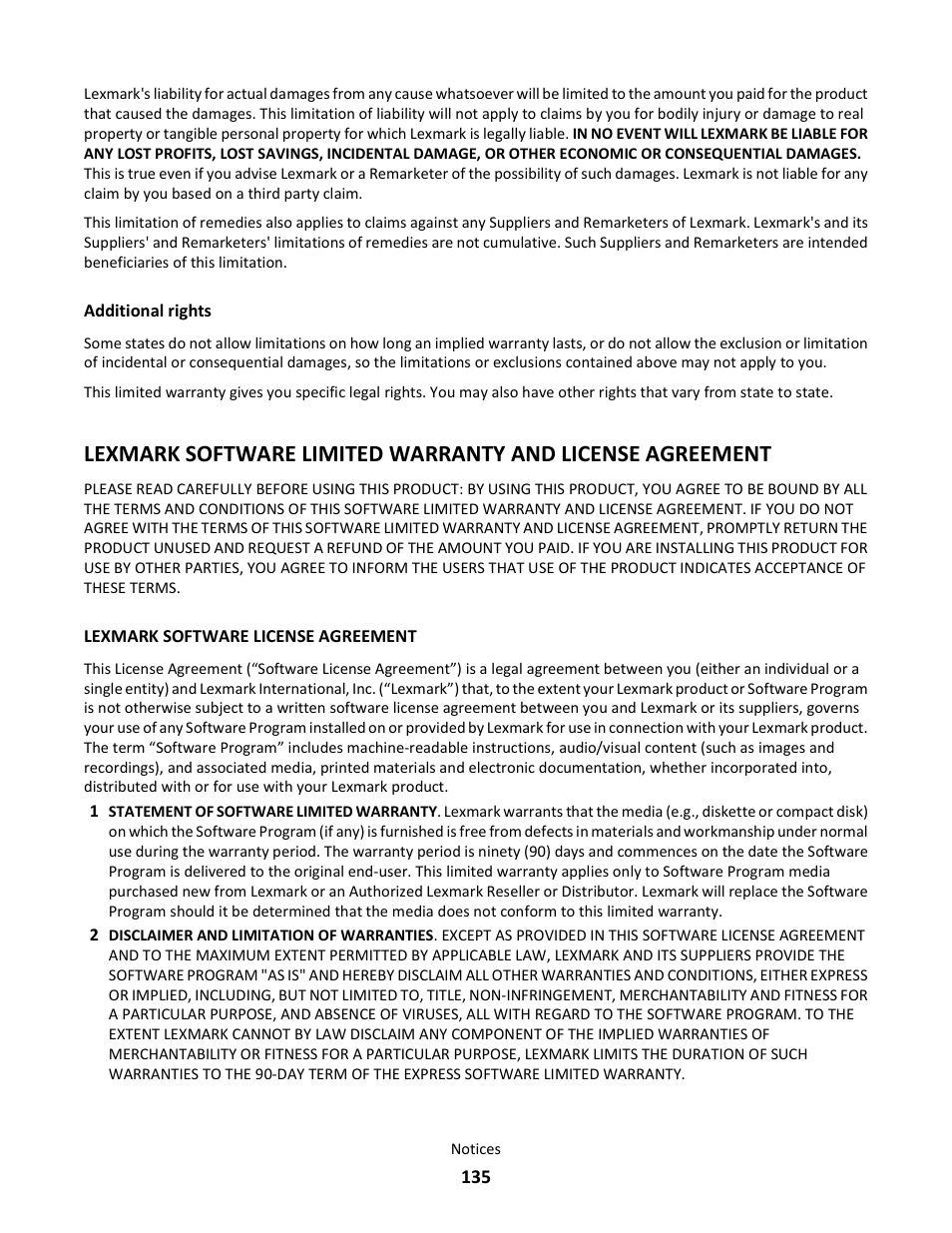 Lexmark's liability for actual damages from any cause whatsoever will be limited to the amount you paid for the product that caused the damages. This limitation of liability will not apply to claims by you for bodily injury or damage to real property or tangible personal property for which Lexmark is legally liable. IN NO EVENT WILL LEXMARK BE LIABLE FOR ANY LOST PROFITS, LOST SAVINGS, INCIDENTAL DAMAGE, OR OTHER ECONOMIC OR CONSEQUENTIAL DAMAGES. This is true even if you advise Lexmark or a Remarketer of the possibility of such damages. Lexmark is not liable for any claim by you based on a third party claim.

This limitation of remedies also applies to claims against any Suppliers and Remarketers of Lexmark. Lexmark's and its Suppliers' and Remarketers' limitations of remedies are not cumulative. Such Suppliers and Remarketers are intended beneficiaries of this limitation.

Additional rights

Some states do not allow limitations on how long an implied warranty lasts, or do not allow the exclusion or limitation of incidental or consequential damages, so the limitations or exclusions contained above may not apply to you.

This limited warranty gives you specific legal rights. You may also have other rights that vary from state to state.

LEXMARK SOFTWARE LIMITED WARRANTY AND LICENSE AGREEMENT

PLEASE READ CAREFULLY BEFORE USING THIS PRODUCT: BY USING THIS PRODUCT, YOU AGREE TO BE BOUND BY ALL THE TERMS AND CONDITIONS OF THIS SOFTWARE LIMITED WARRANTY AND LICENSE AGREEMENT. IF YOU DO NOT AGREE WITH THE TERMS OF THIS SOFTWARE LIMITED WARRANTY AND LICENSE AGREEMENT, PROMPTLY RETURN THE PRODUCT UNUSED AND REQUEST A REFUND OF THE AMOUNT YOU PAID. IF YOU ARE INSTALLING THIS PRODUCT FOR USE BY OTHER PARTIES, YOU AGREE TO INFORM THE USERS THAT USE OF THE PRODUCT INDICATES ACCEPTANCE OF THESE TERMS.

LEXMARK SOFTWARE LICENSE AGREEMENT

This License Agreement (“Software License Agreement”) is a legal agreement between you (either an individual or a single entity) and Lexmark International, Inc. (“Lexmark”) that, to the extent your Lexmark product or Software Program is not otherwise subject to a written software license agreement between you and Lexmark or its suppliers, governs your use of any Software Program installed on or provided by Lexmark for use in connection with your Lexmark product. The term “Software Program” includes machine-readable instructions, audio/visual content (such as images and recordings), and associated media, printed materials and electronic documentation, whether incorporated into, distributed with or for use with your Lexmark product.

1 STATEMENT OF SOFTWARE LIMITED WARRANTY. Lexmark warrants that the media (e.g., diskette or compact disk) on which the Software Program (if any) is furnished is free from defects in materials and workmanship under normal use during the warranty period. The warranty period is ninety (90) days and commences on the date the Software Program is delivered to the original end-user. This limited warranty applies only to Software Program media purchased new from Lexmark or an Authorized Lexmark Reseller or Distributor. Lexmark will replace the Software Program should it be determined that the media does not conform to this limited warranty.

2 DISCLAIMER AND LIMITATION OF WARRANTIES. EXCEPT AS PROVIDED IN THIS SOFTWARE LICENSE AGREEMENT AND TO THE MAXIMUM EXTENT PERMITTED BY APPLICABLE LAW, LEXMARK AND ITS SUPPLIERS PROVIDE THE SOFTWARE PROGRAM "AS IS" AND HEREBY DISCLAIM ALL OTHER WARRANTIES AND CONDITIONS, EITHER EXPRESS OR IMPLIED, INCLUDING, BUT NOT LIMITED TO, TITLE, NON-INFRINGEMENT, MERCHANTABILITY AND FITNESS FOR A PARTICULAR PURPOSE, AND ABSENCE OF VIRUSES, ALL WITH REGARD TO THE SOFTWARE PROGRAM. TO THE EXTENT LEXMARK CANNOT BY LAW DISCLAIM ANY COMPONENT OF THE IMPLIED WARRANTIES OF MERCHANTABILITY OR FITNESS FOR A PARTICULAR PURPOSE, LEXMARK LIMITS THE DURATION OF SUCH WARRANTIES TO THE 90-DAY TERM OF THE EXPRESS SOFTWARE LIMITED WARRANTY.

Notices
135